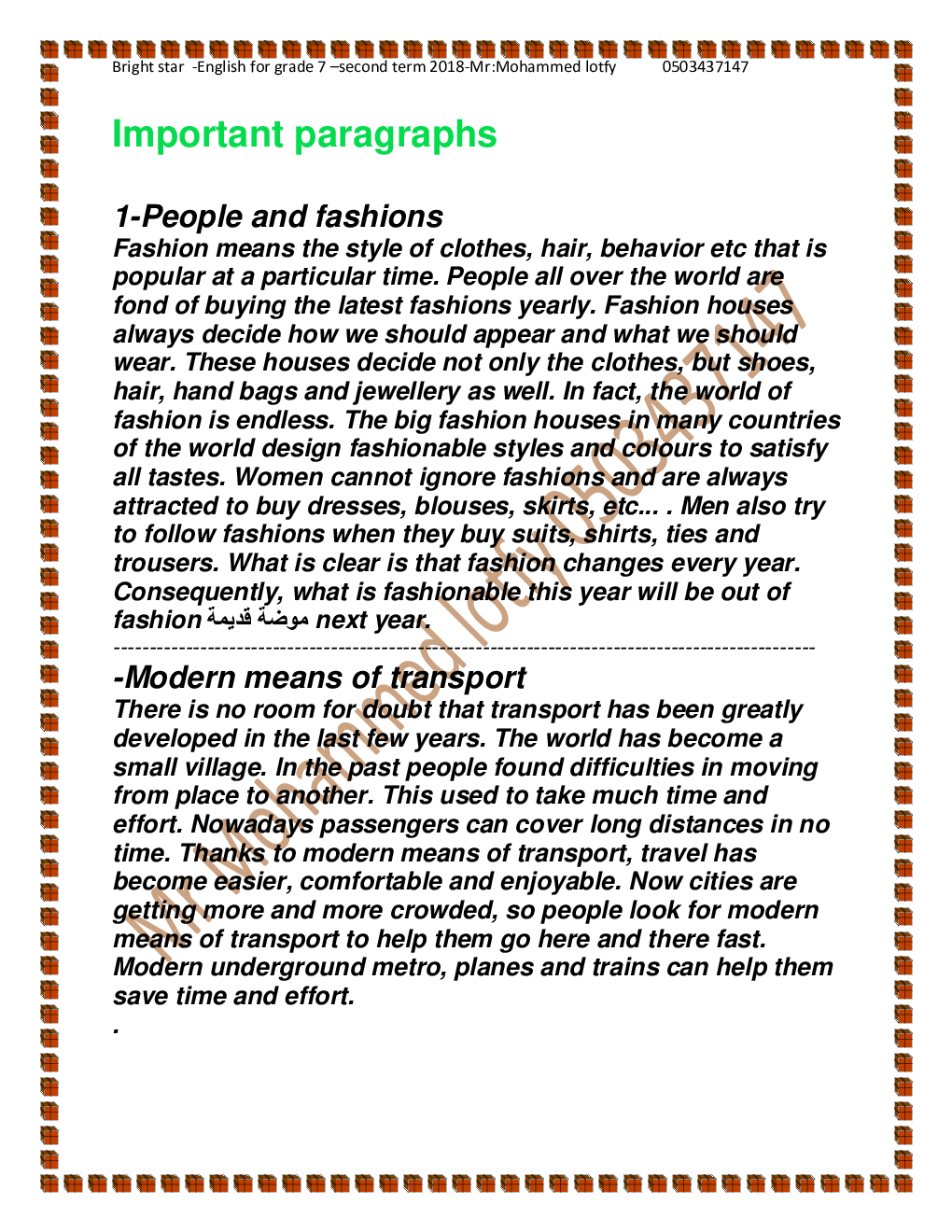 Bright star -English for grade 7 –second term 2018-Mr:Mohammed lotfy 0503437147

Important paragraphs

1-People and fashions
Fashion means the style of clothes, hair, behavior etc that is popular at a particular time. People all over the world are fond of buying the latest fashions yearly. Fashion houses always decide how we should appear and what we should wear. These houses decide not only the clothes, but shoes, hair, hand bags and jewellery as well. In fact, the world of fashion is endless. The big fashion houses in many countries of the world design fashionable styles and colours to satisfy all tastes. Women cannot ignore fashions and are always attracted to buy dresses, blouses, skirts, etc... . Men also try to follow fashions when they buy suits, shirts, ties and trousers. What is clear is that fashion changes every year. Consequently, what is fashionable this year will be out of fashion موضة قديمة next year.

-Modern means of transport
There is no room for doubt that transport has been greatly developed in the last few years. The world has become a small village. In the past people found difficulties in moving from place to another. This used to take much time and effort. Nowadays passengers can cover long distances in no time. Thanks to modern means of transport, travel has become easier, comfortable and enjoyable. Now cities are getting more and more crowded, so people look for modern means of transport to help them go here and there fast. Modern underground metro, planes and trains can help them save time and effort.
.

Mr Mohammed lotfy 0503437147